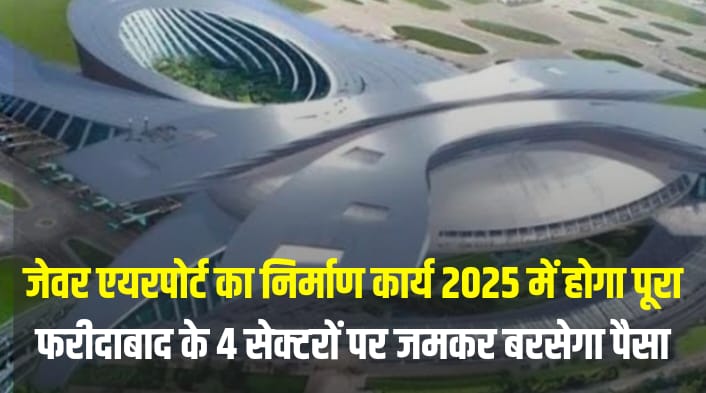 जेवर एयरपोर्ट का निर्माण कार्य 2025 में होगा पूरा
फरीदाबाद के 4 सेक्टरों पर जमकर बरसेगा पैसा